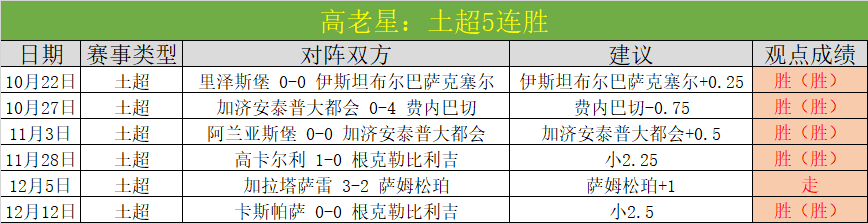 高老星：土超5连胜

| 日期 | 赛事类型 | 对阵双方 | 建议 | 观点成绩 |
|---|---|---|---|---|
| 10月22日 | 土超 | 里泽斯堡 0-0 伊斯坦布尔巴萨克塞尔 | 伊斯坦布尔巴萨克塞尔+0.25 | 胜（胜） |
| 10月27日 | 土超 | 加济安泰普大都会 0-4 费内巴切 | 费内巴切-0.75 | 胜（胜） |
| 11月3日 | 土超 | 阿兰亚斯堡 0-0 加济安泰普大都会 | 加济安泰普大都会+0.5 | 胜（胜） |
| 11月28日 | 土超 | 高卡尔利 1-0 根克勒比利吉 | 小2.25 | 胜（胜） |
| 12月5日 | 土超 | 加拉塔萨雷 3-2 萨姆松珀 | 萨姆松珀+1 | 走 |
| 12月12日 | 土超 | 卡斯帕萨 0-0 根克勒比利吉 | 小2.5 | 胜（胜） |